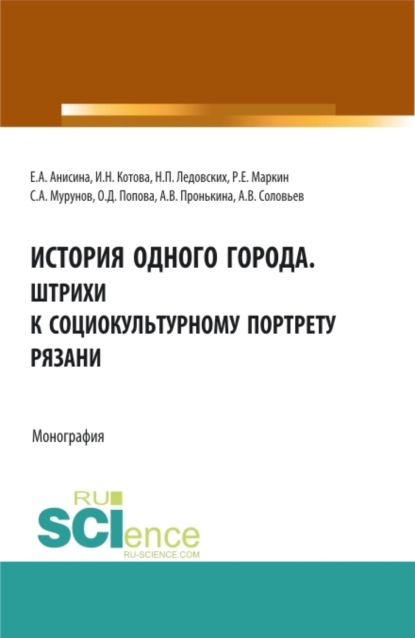 Е.А. Анисина, И.Н. Котова, Н.П. Ледовских, Р.Е. Маркин
С.А. Мурунов, О.Д. Попова, А.В. Пронькина, А.В. Соловьев

ИСТОРИЯ ОДНОГО ГОРОДА.
ШТРИХИ
К СОЦИОКУЛЬТУРНОМУ ПОРТРЕТУ
РЯЗАНИ

Монография

RU
SCIence
RU-SCIENCE.COM